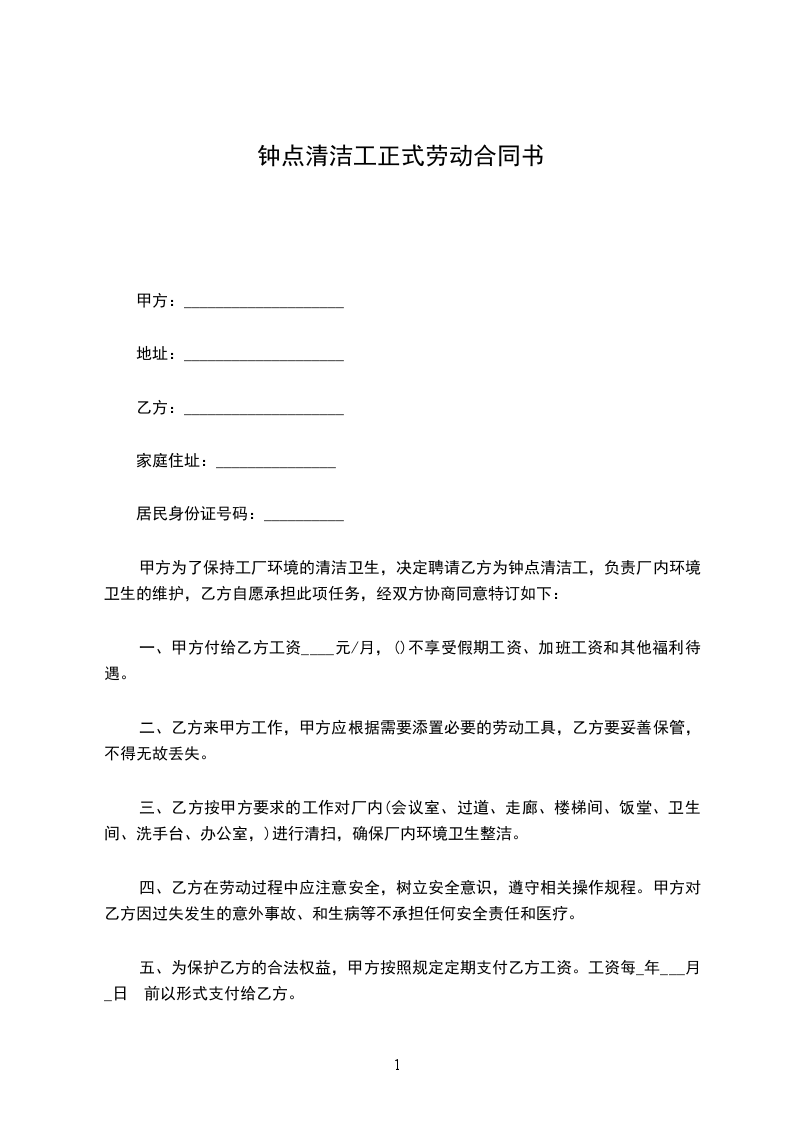 钟点清洁工正式劳动合同书

甲方：____________________

地址：____________________

乙方：____________________

家庭住址：_______________

居民身份证号码：__________

甲方为了保持工厂环境的清洁卫生，决定聘请乙方为钟点清洁工，负责厂内环境卫生的维护，乙方自愿承担此项任务，经双方协商同意特订如下：

一、甲方付给乙方工资____元/月，()不享受假期工资、加班工资和其他福利待遇。

二、乙方来甲方工作，甲方应根据需要添置必要的劳动工具，乙方要妥善保管，不得无故丢失。

三、乙方按甲方要求的工作对厂内(会议室、过道、走廊、楼梯间、饭堂、卫生间、洗手台、办公室，)进行清扫，确保厂内环境卫生整洁。

四、乙方在劳动过程中应注意安全，树立安全意识，遵守相关操作规程。甲方对乙方因过失发生的意外事故、和生病等不承担任何安全责任和医疗。

五、为保护乙方的合法权益，甲方按照规定定期支付乙方工资。工资每_年___月_日 前以形式支付给乙方。

1